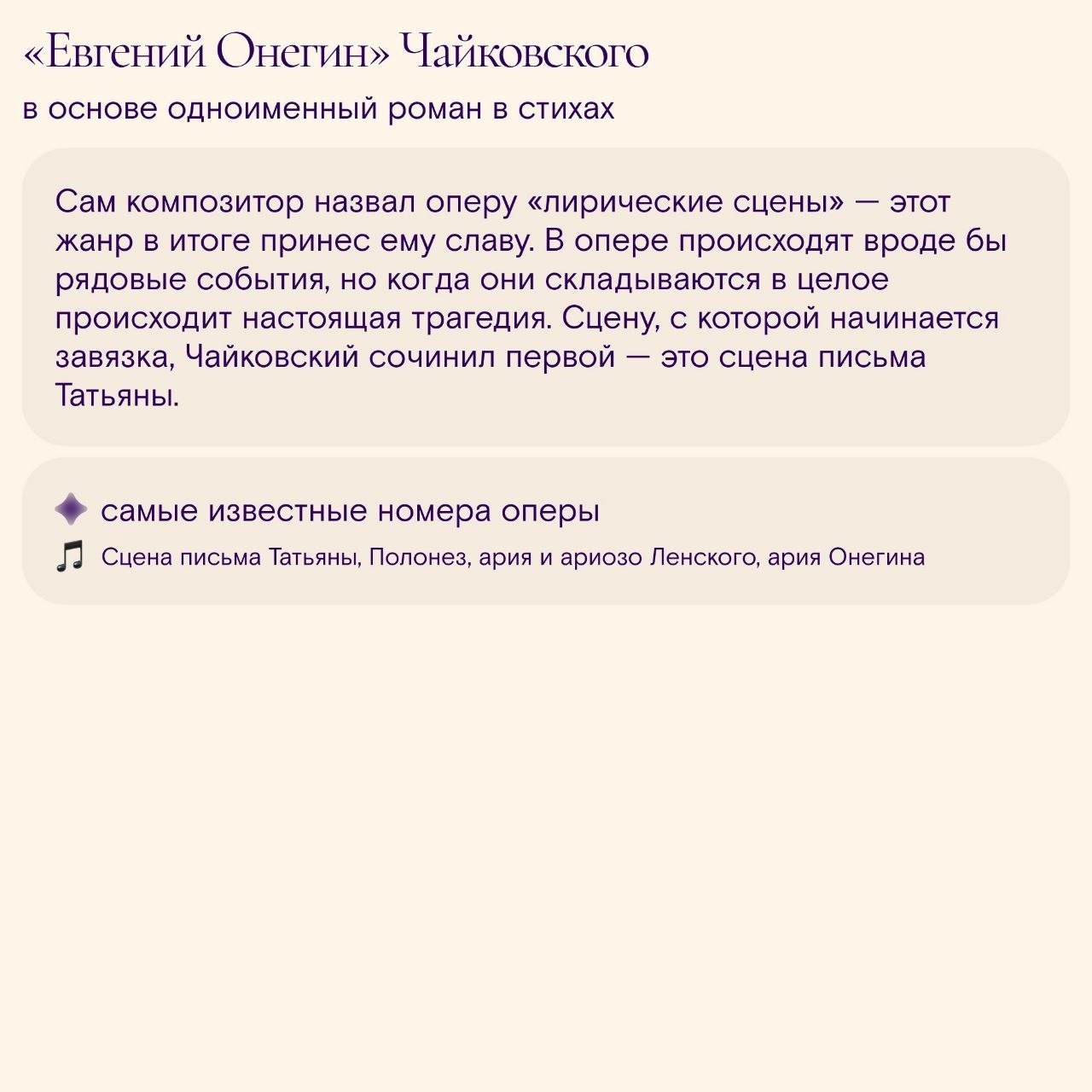 «Евгений Онегин» Чайковского

в основе одноименный роман в стихах

Сам композитор назвал оперу «лирические сцены» — этот жанр в итоге принес ему славу. В опере происходят вроде бы рядовые события, но когда они складываются в целое происходит настоящая трагедия. Сцену, с которой начинается завязка, Чайковский сочинил первой — это сцена письма Татьяны.

самые известные номера оперы

Сцена письма Татьяны, Полонез, ария и ариозо Ленского, ария Онегина